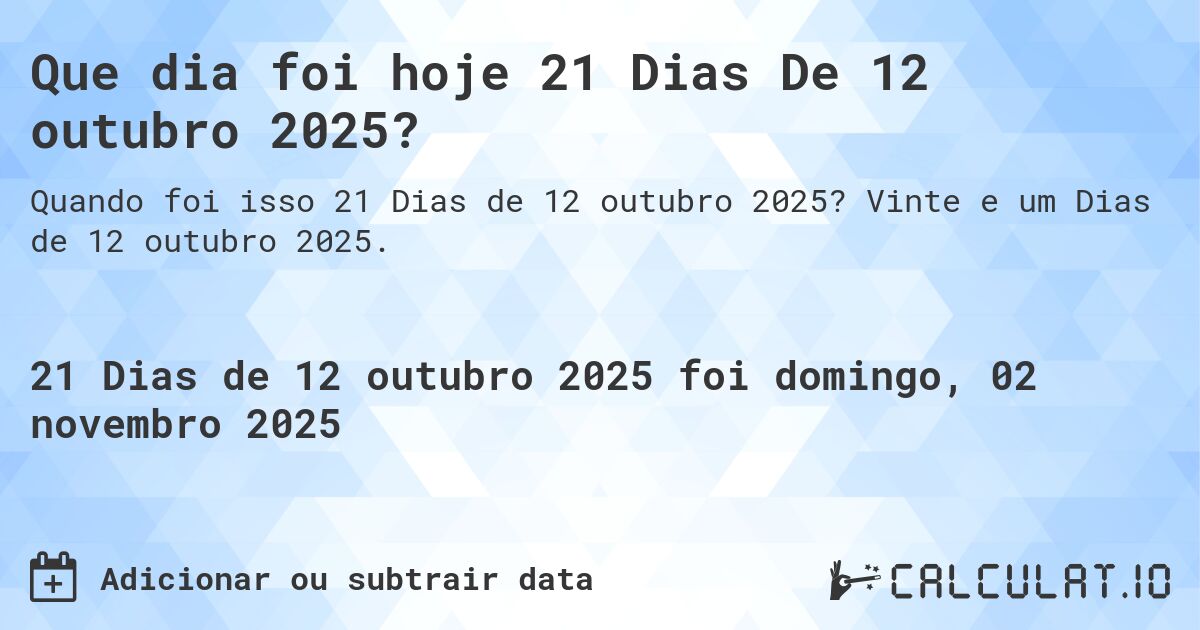 Que dia foi hoje 21 Dias De 12 outubro 2025?

Quando foi isso 21 Dias de 12 outubro 2025? Vinte e um Dias de 12 outubro 2025.

21 Dias de 12 outubro 2025 foi domingo, 02 novembro 2025

Adicionar ou subtrair data

CALCULAT.IO